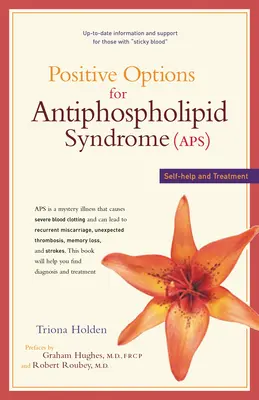 Up-to-date information and support for those with "sticky blood"

Positive Options for Antiphospholipid Syndrome (APS)

Self-help and Treatment

APS is a mystery illness that causes severe blood clotting and can lead to recurrent miscarriage, unexpected thrombosis, memory loss, and strokes. This book will help you find diagnosis and treatment

Triona Holden

Prefaces by
Graham Hughes, M.D., FRCP
and Robert Roubey, M.D.